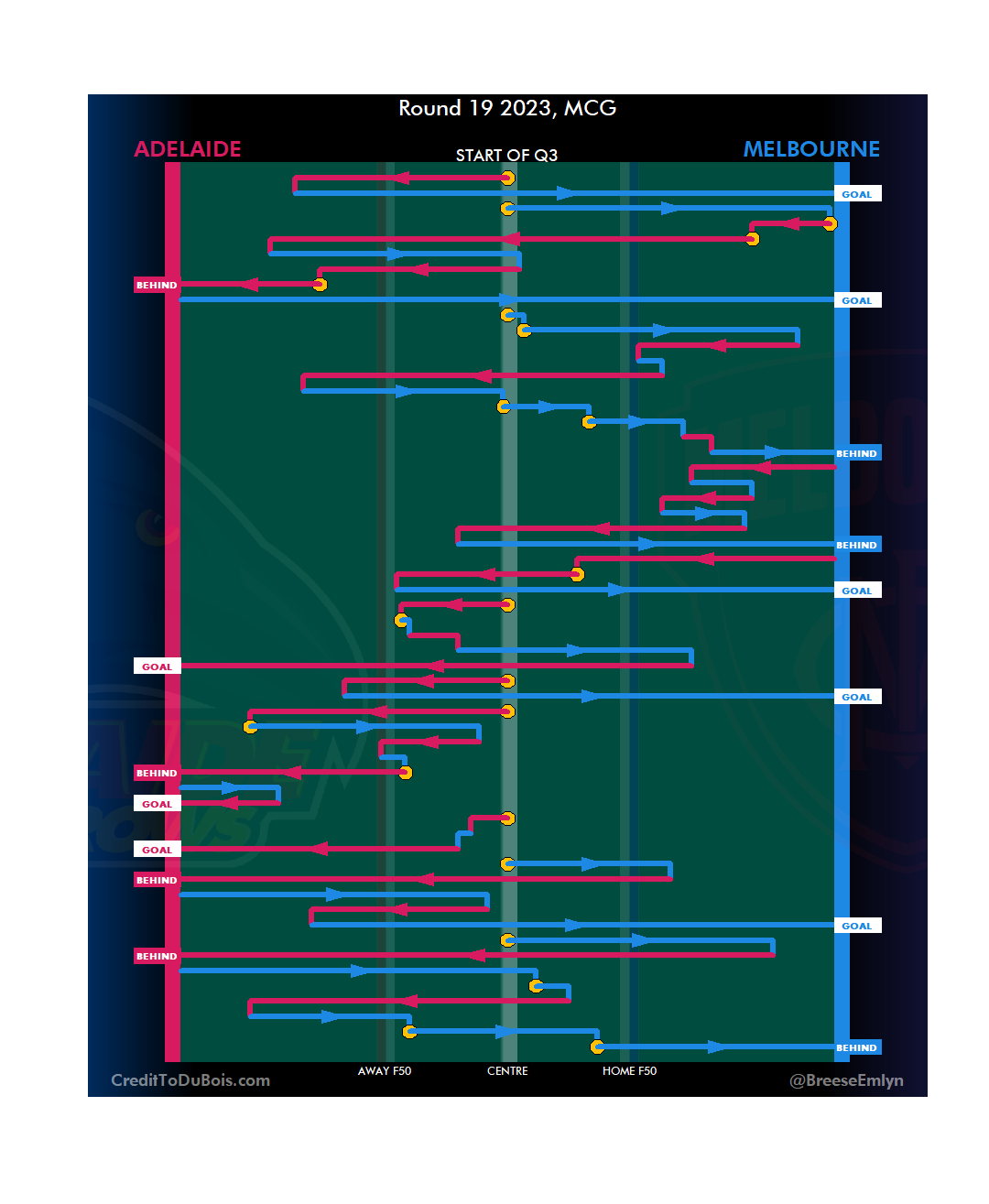 Round 19 2023, MCG

ADELAIDE

START OF Q3

MELBOURNE

GOAL

BEHIND

GOAL

BEHIND

BEHIND

GOAL

GOAL

GOAL

BEHIND

GOAL

GOAL

BEHIND

GOAL

BEHIND

BEHIND

CreditToDuBois.com

AWAY F50

CENTRE

HOME F50

@BreeseEmlyn